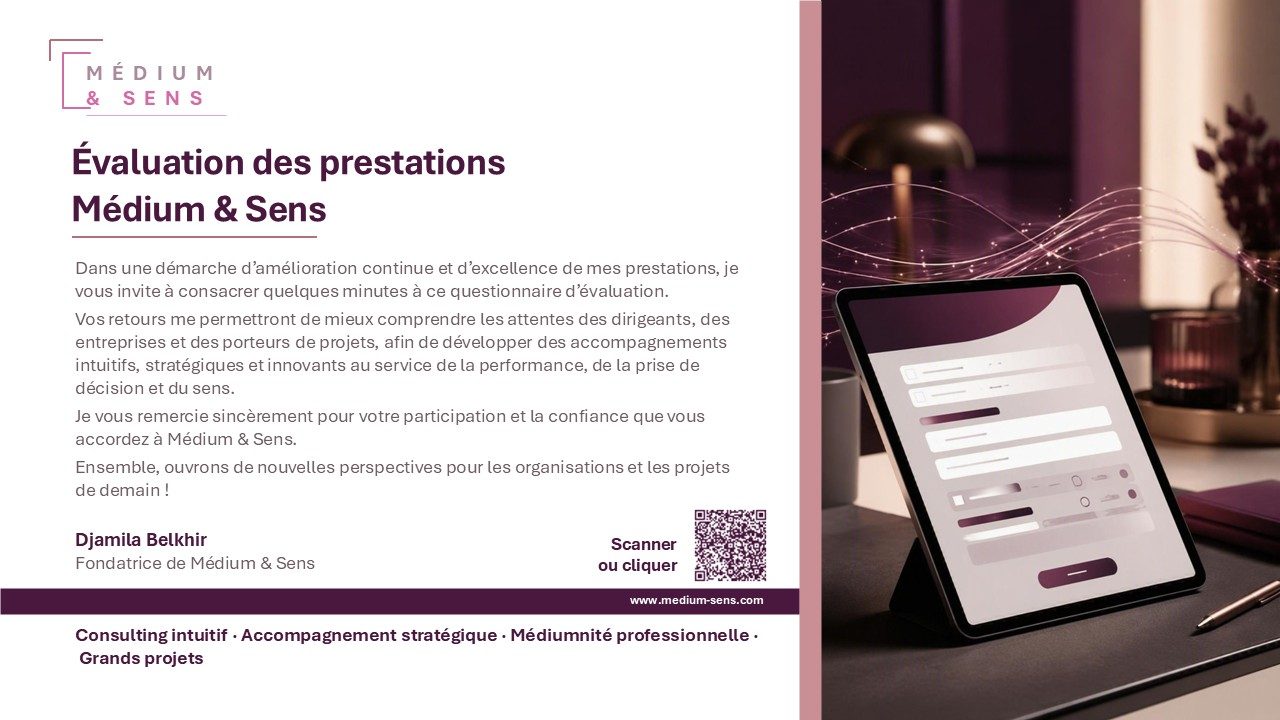 MÉDIUM
& SENS

Évaluation des prestations
Médium & Sens

Dans une démarche d'amélioration continue et d'excellence de mes prestations, je vous invite à consacrer quelques minutes à ce questionnaire d'évaluation.

Vos retours me permettront de mieux comprendre les attentes des dirigeants, des entreprises et des porteurs de projets, afin de développer des accompagnements intuitifs, stratégiques et innovants au service de la performance, de la prise de décision et du sens.

Je vous remercie sincèrement pour votre participation et la confiance que vous accordez à Médium & Sens.

Ensemble, ouvrons de nouvelles perspectives pour les organisations et les projets de demain !

Djamila Belkhir
Fondatrice de Médium & Sens

Scanner
ou cliquer

www.medium-sens.com

Consulting intuitif · Accompagnement stratégique · Médiumnité professionnelle · Grands projets